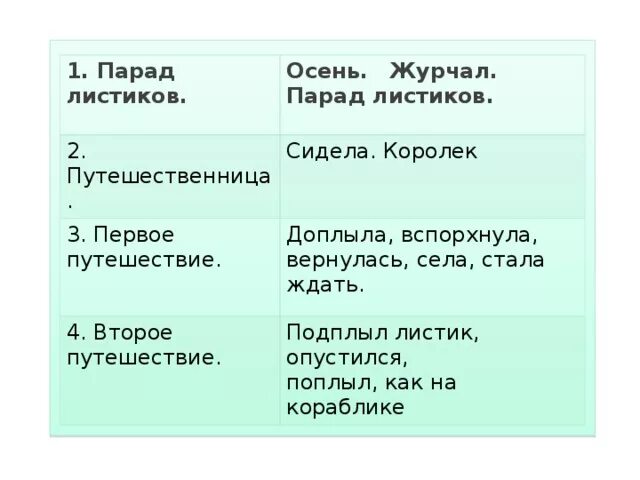 | 1. Парад листиков. | Осень. Журчал. Парад листиков. |
|---|---|
| 2. Путешественница. | Сидела. Королек |
| 3. Первое путешествие. | Доплыла, вспорхнула, вернулась, села, стала ждать. |
| 4. Второе путешествие. | Подплыл листик, опустился, поплыл, как на кораблике |